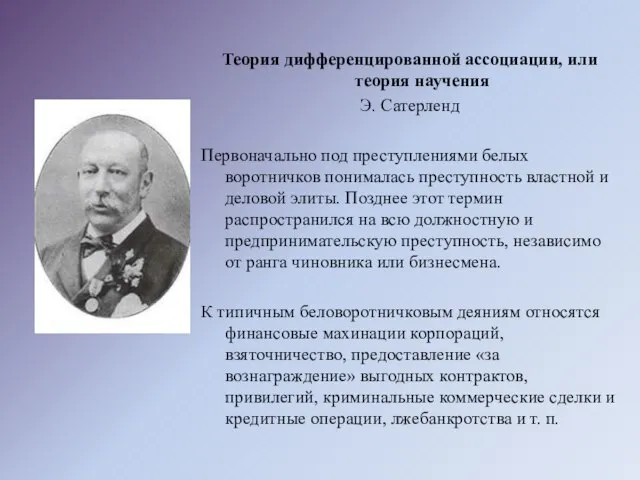 Теория дифференцированной ассоциации, или теория научения
Э. Сатерленд

Первоначально под преступлениями белых воротничков понималась преступность властной и деловой элиты. Позднее этот термин распространился на всю должностную и предпринимательскую преступность, независимо от ранга чиновника или бизнесмена.

К типичным беловоротничковым деяниям относятся финансовые махинации корпораций, взяточничество, предоставление «за вознаграждение» выгодных контрактов, привилегий, криминальные коммерческие сделки и кредитные операции, лжебанкротства и т. п.